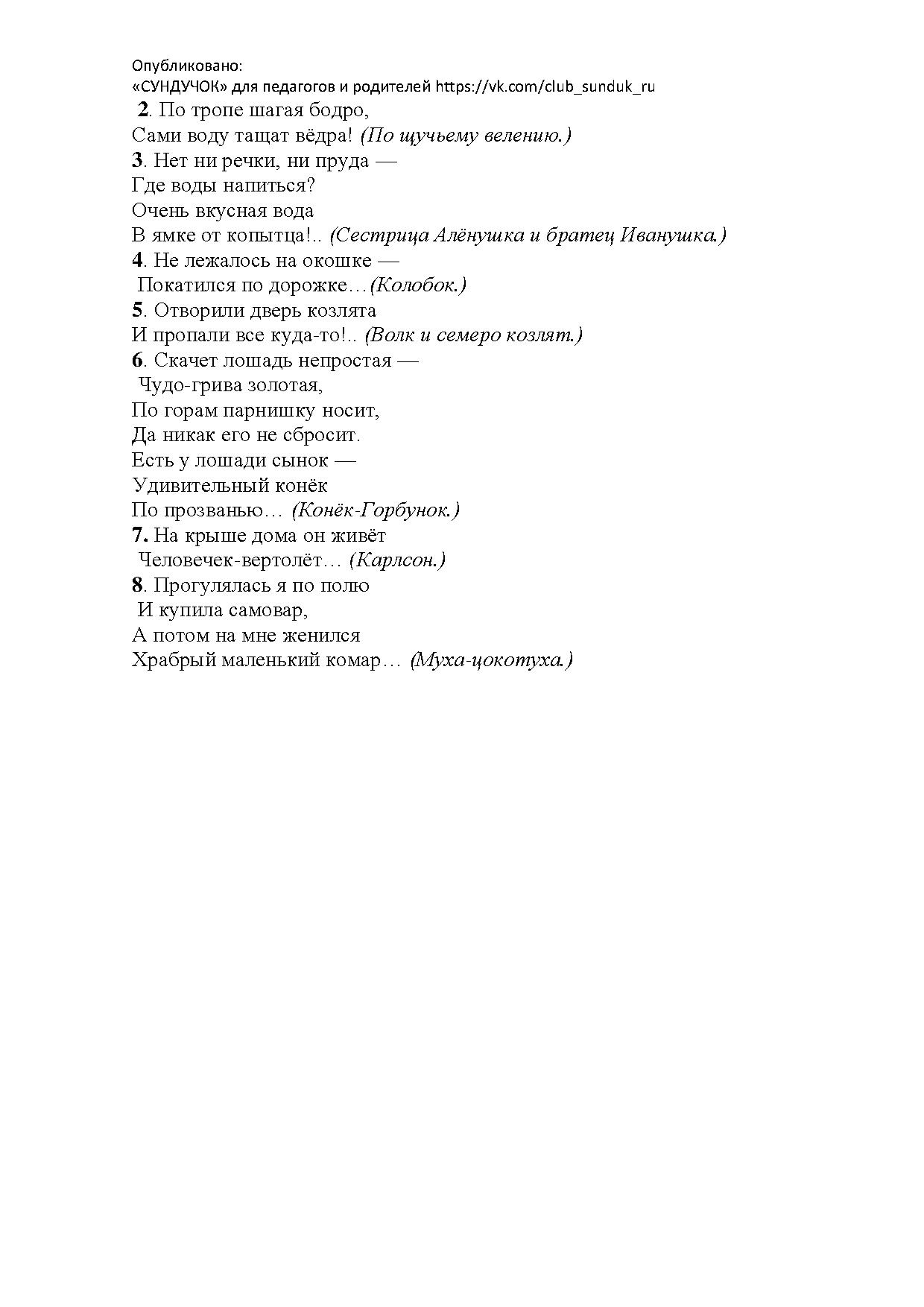 Опубликовано:
«СУНДУЧОК» для педагогов и родителей https://vk.com/club_sunduk_ru
2. По тропе шагая бодро,
Сами воду тащат вёдра! (По щучьему велению.)
3. Нет ни речки, ни пруда —
Где воды напиться?
Очень вкусная вода
В ямке от копытца!.. (Сестрица Алёнушка и братец Иванушка.)
4. Не лежалось на окошке —
Покатился по дорожке…(Колобок.)
5. Отворили дверь козлята
И пропали все куда-то!.. (Волк и семеро козлят.)
6. Скачет лошадь непростая —
Чудо-грива золотая,
По горам парнишку носит,
Да никак его не сбросит.
Есть у лошади сынок —
Удивительный конёк
По прозванью… (Конёк-Горбунок.)
7. На крыше дома он живёт
Человечек-вертолёт… (Карлсон.)
8. Прогулялась я по полю
И купила самовар,
А потом на мне женился
Храбрый маленький комар… (Муха-цокотуха.)